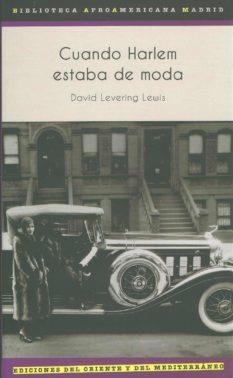 BIBLIOTECA AFROAMERICANA MADRID

Cuando Harlem estaba de moda

David Levering Lewis

EDICIONES DEL ORIENTE Y DEL MEDITERRÁNEO